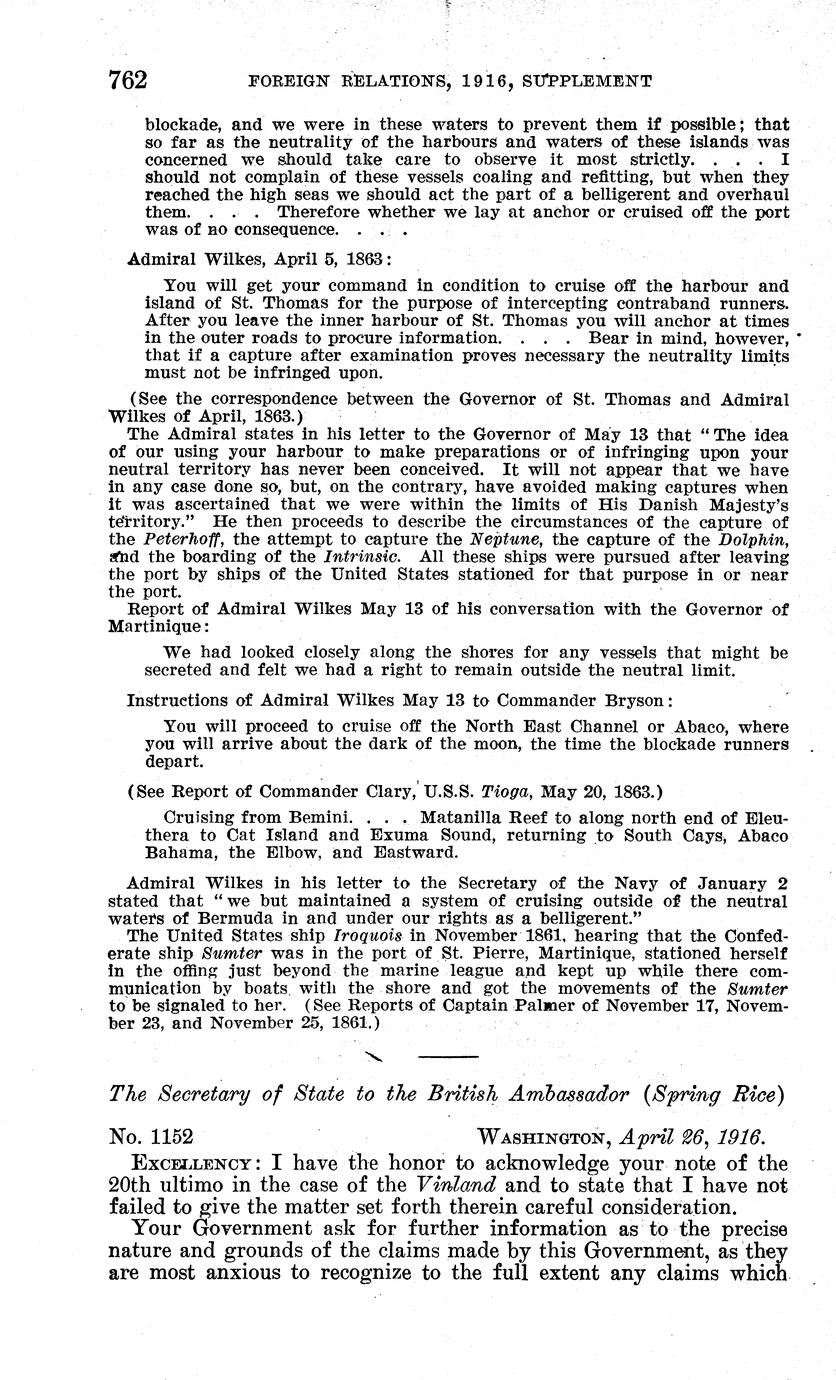 762 FOREIGN RELATIONS, 1916, SUPPLEMENT

blockade, and we were in these waters to prevent them if possible; that so far as the neutrality of the harbours and waters of these islands was concerned we should take care to observe it most strictly. . . . I should not complain of these vessels coaling and refitting, but when they reached the high seas we should act the part of a belligerent and overhaul them. . . . Therefore whether we lay at anchor or cruised off the port was of no consequence. . . .

Admiral Wilkes, April 5, 1863:

You will get your command in condition to cruise off the harbour and island of St. Thomas for the purpose of intercepting contraband runners. After you leave the inner harbour of St. Thomas you will anchor at times in the outer roads to procure information. . . . Bear in mind, however, that if a capture after examination proves necessary the neutrality limits must not be infringed upon.

(See the correspondence between the Governor of St. Thomas and Admiral Wilkes of April, 1863.)

The Admiral states in his letter to the Governor of May 13 that "The idea of our using your harbour to make preparations or of infringing upon your neutral territory has never been conceived. It will not appear that we have in any case done so, but, on the contrary, have avoided making captures when it was ascertained that we were within the limits of His Danish Majesty's territory." He then proceeds to describe the circumstances of the capture of the Peterhoff, the attempt to capture the Neptune, the capture of the Dolphin, and the boarding of the Intrinsic. All these ships were pursued after leaving the port by ships of the United States stationed for that purpose in or near the port.

Report of Admiral Wilkes May 13 of his conversation with the Governor of Martinique:

We had looked closely along the shores for any vessels that might be secreted and felt we had a right to remain outside the neutral limit.

Instructions of Admiral Wilkes May 13 to Commander Bryson:

You will proceed to cruise off the North East Channel or Abaco, where you will arrive about the dark of the moon, the time the blockade runners depart.

(See Report of Commander Clary, U.S.S. Tioga, May 20, 1863.)

Cruising from Bemini. . . . Matanilla Reef to along north end of Eleuthera to Cat Island and Exuma Sound, returning to South Cays, Abaco Bahama, the Elbow, and Eastward.

Admiral Wilkes in his letter to the Secretary of the Navy of January 2 stated that "we but maintained a system of cruising outside of the neutral waters of Bermuda in and under our rights as a belligerent."

The United States ship Iroquois in November 1861, hearing that the Confederate ship Sumter was in the port of St. Pierre, Martinique, stationed herself in the offing just beyond the marine league and kept up while there communication by boats with the shore and got the movements of the Sumter to be signaled to her. (See Reports of Captain Palmer of November 17, November 23, and November 25, 1861.)

The Secretary of State to the British Ambassador (Spring Rice)

No. 1152 WASHINGTON, April 26, 1916.

EXCELLENCY: I have the honor to acknowledge your note of the 20th ultimo in the case of the Vinland and to state that I have not failed to give the matter set forth therein careful consideration.

Your Government ask for further information as to the precise nature and grounds of the claims made by this Government, as they are most anxious to recognize to the full extent any claims which